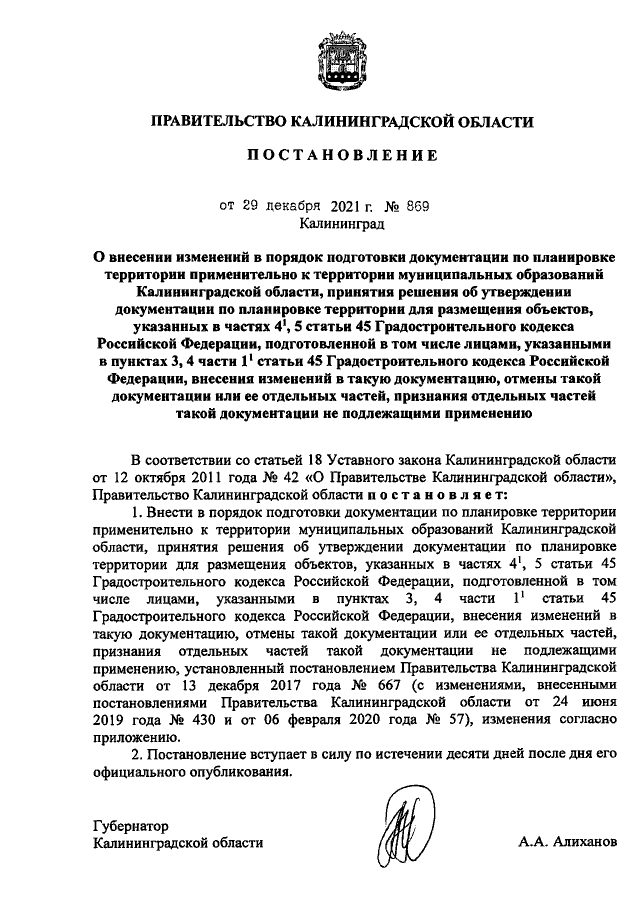 ПРАВИТЕЛЬСТВО КАЛИНИНГРАДСКОЙ ОБЛАСТИ

ПОСТАНОВЛЕНИЕ

от 29 декабря 2021 г. № 869
Калининград

О внесении изменений в порядок подготовки документации по планировке территории применительно к территории муниципальных образований Калининградской области, принятия решения об утверждении документации по планировке территории для размещения объектов, указанных в частях $4^1$, 5 статьи 45 Градостроительного кодекса Российской Федерации, подготовленной в том числе лицами, указанными в пунктах 3, 4 части $1^1$ статьи 45 Градостроительного кодекса Российской Федерации, внесения изменений в такую документацию, отмены такой документации или ее отдельных частей, признания отдельных частей такой документации не подлежащими применению

В соответствии со статьей 18 Уставного закона Калининградской области от 12 октября 2011 года № 42 «О Правительстве Калининградской области», Правительство Калининградской области постановляет:

1. Внести в порядок подготовки документации по планировке территории применительно к территории муниципальных образований Калининградской области, принятия решения об утверждении документации по планировке территории для размещения объектов, указанных в частях $4^1$, 5 статьи 45 Градостроительного кодекса Российской Федерации, подготовленной в том числе лицами, указанными в пунктах 3, 4 части $1^1$ статьи 45 Градостроительного кодекса Российской Федерации, внесения изменений в такую документацию, отмены такой документации или ее отдельных частей, признания отдельных частей такой документации не подлежащими применению, установленный постановлением Правительства Калининградской области от 13 декабря 2017 года № 667 (с изменениями, внесенными постановлениями Правительства Калининградской области от 24 июня 2019 года № 430 и от 06 февраля 2020 года № 57), изменения согласно приложению.

2. Постановление вступает в силу по истечении десяти дней после дня его официального опубликования.

Губернатор
Калининградской области

А.А. Алиханов